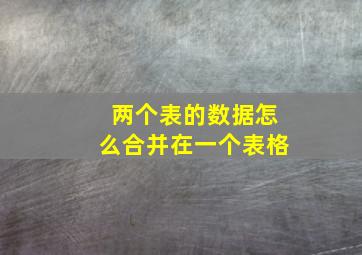 两个表的数据怎么合并在一个表格